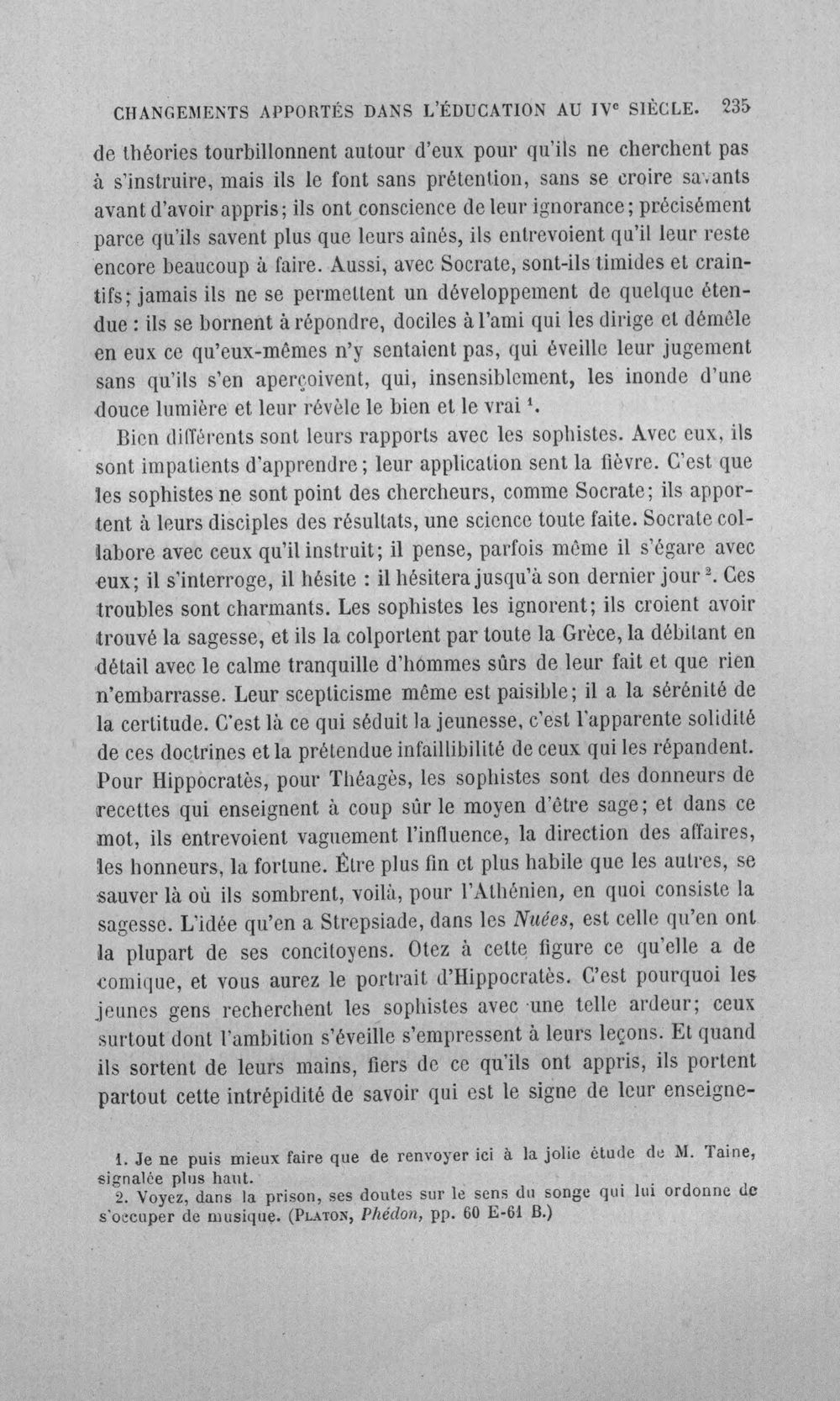 CHANGEMENTS APPORTÉS DANS L'ÉDUCATION AU IV$^{e}$ SIÈCLE. 235

de théories tourbillonnent autour d'eux pour qu'ils ne cherchent pas à s'instruire, mais ils le font sans prétention, sans se croire savants avant d'avoir appris; ils ont conscience de leur ignorance; précisément parce qu'ils savent plus que leurs aînés, ils entrevoient qu'il leur reste encore beaucoup à faire. Aussi, avec Socrate, sont-ils timides et craintifs; jamais ils ne se permettent un développement de quelque étendue : ils se bornent à répondre, dociles à l'ami qui les dirige et démêle en eux ce qu'eux-mêmes n'y sentaient pas, qui éveille leur jugement sans qu'ils s'en aperçoivent, qui, insensiblement, les inonde d'une douce lumière et leur révèle le bien et le vrai $^{1}$.

Bien différents sont leurs rapports avec les sophistes. Avec eux, ils sont impatients d'apprendre; leur application sent la fièvre. C'est que les sophistes ne sont point des chercheurs, comme Socrate; ils apportent à leurs disciples des résultats, une science toute faite. Socrate collabore avec ceux qu'il instruit; il pense, parfois même il s'égare avec eux; il s'interroge, il hésite : il hésitera jusqu'à son dernier jour $^{2}$. Ces troubles sont charmants. Les sophistes les ignorent; ils croient avoir trouvé la sagesse, et ils la colportent par toute la Grèce, la débitant en détail avec le calme tranquille d'hommes sûrs de leur fait et que rien n'embarrasse. Leur scepticisme même est paisible; il a la sérénité de la certitude. C'est là ce qui séduit la jeunesse, c'est l'apparente solidité de ces doctrines et la prétendue infaillibilité de ceux qui les répandent. Pour Hippocratès, pour Théagès, les sophistes sont des donneurs de recettes qui enseignent à coup sûr le moyen d'être sage; et dans ce mot, ils entrevoient vaguement l'influence, la direction des affaires, les honneurs, la fortune. Être plus fin et plus habile que les autres, se sauver là où ils sombrent, voilà, pour l'Athénien, en quoi consiste la sagesse. L'idée qu'en a Strepsiade, dans les Nuées, est celle qu'en ont la plupart de ses concitoyens. Otez à cette figure ce qu'elle a de comique, et vous aurez le portrait d'Hippocratès. C'est pourquoi les jeunes gens recherchent les sophistes avec une telle ardeur; ceux surtout dont l'ambition s'éveille s'empressent à leurs leçons. Et quand ils sortent de leurs mains, fiers de ce qu'ils ont appris, ils portent partout cette intrépidité de savoir qui est le signe de leur enseigne-

1. Je ne puis mieux faire que de renvoyer ici à la jolie étude de M. Taine, signalée plus haut.

2. Voyez, dans la prison, ses doutes sur le sens du songe qui lui ordonne de s'occuper de musique. (PLATON, Phédon, pp. 60 E-61 B.)